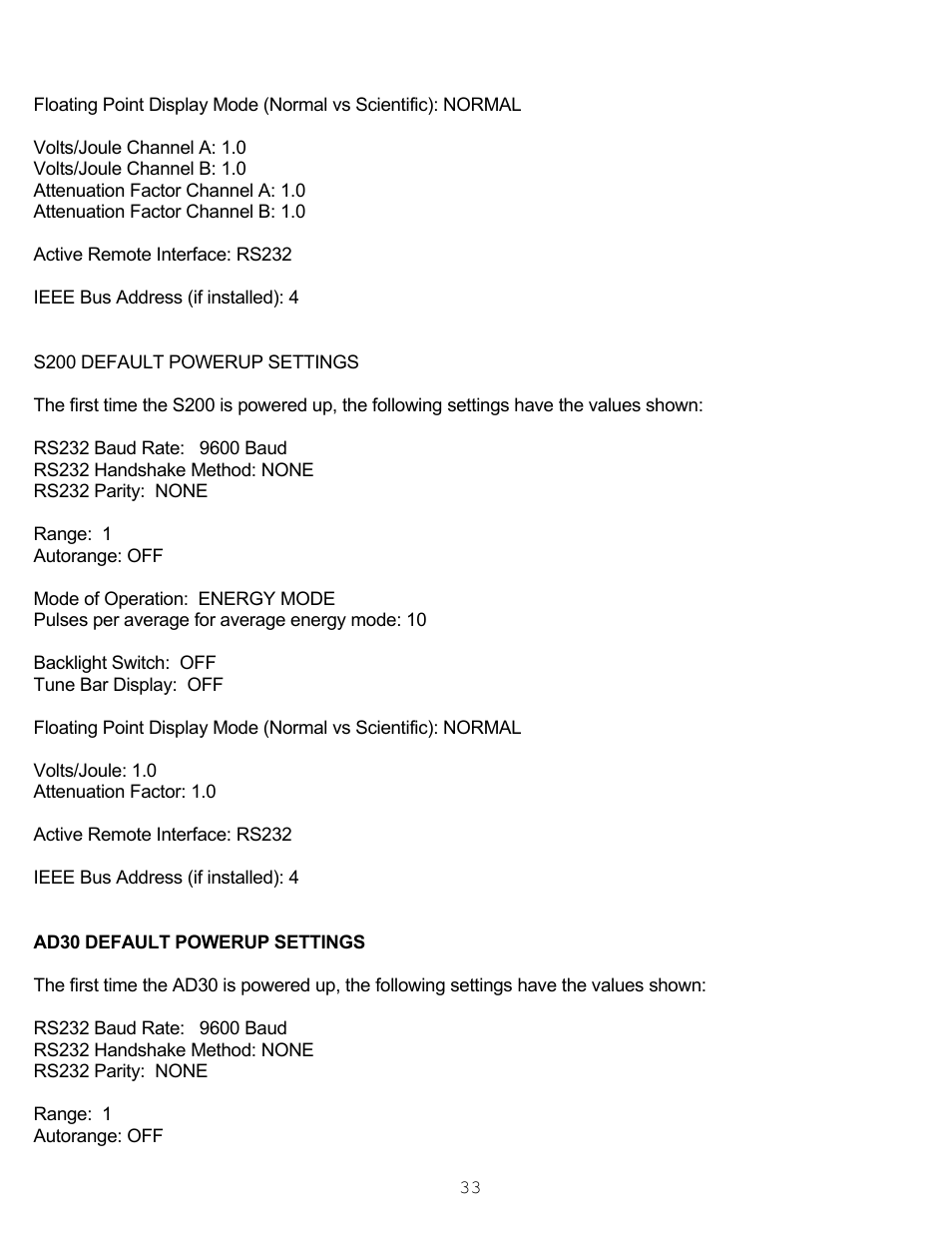 Floating Point Display Mode (Normal vs Scientific): NORMAL

Volts/Joule Channel A: 1.0
Volts/Joule Channel B: 1.0
Attenuation Factor Channel A: 1.0
Attenuation Factor Channel B: 1.0

Active Remote Interface: RS232

IEEE Bus Address (if installed): 4

S200 DEFAULT POWERUP SETTINGS

The first time the S200 is powered up, the following settings have the values shown:

RS232 Baud Rate: 9600 Baud
RS232 Handshake Method: NONE
RS232 Parity: NONE

Range: 1
Autorange: OFF

Mode of Operation: ENERGY MODE
Pulses per average for average energy mode: 10

Backlight Switch: OFF
Tune Bar Display: OFF

Floating Point Display Mode (Normal vs Scientific): NORMAL

Volts/Joule: 1.0
Attenuation Factor: 1.0

Active Remote Interface: RS232

IEEE Bus Address (if installed): 4

AD30 DEFAULT POWERUP SETTINGS

The first time the AD30 is powered up, the following settings have the values shown:

RS232 Baud Rate: 9600 Baud
RS232 Handshake Method: NONE
RS232 Parity: NONE

Range: 1
Autorange: OFF

33